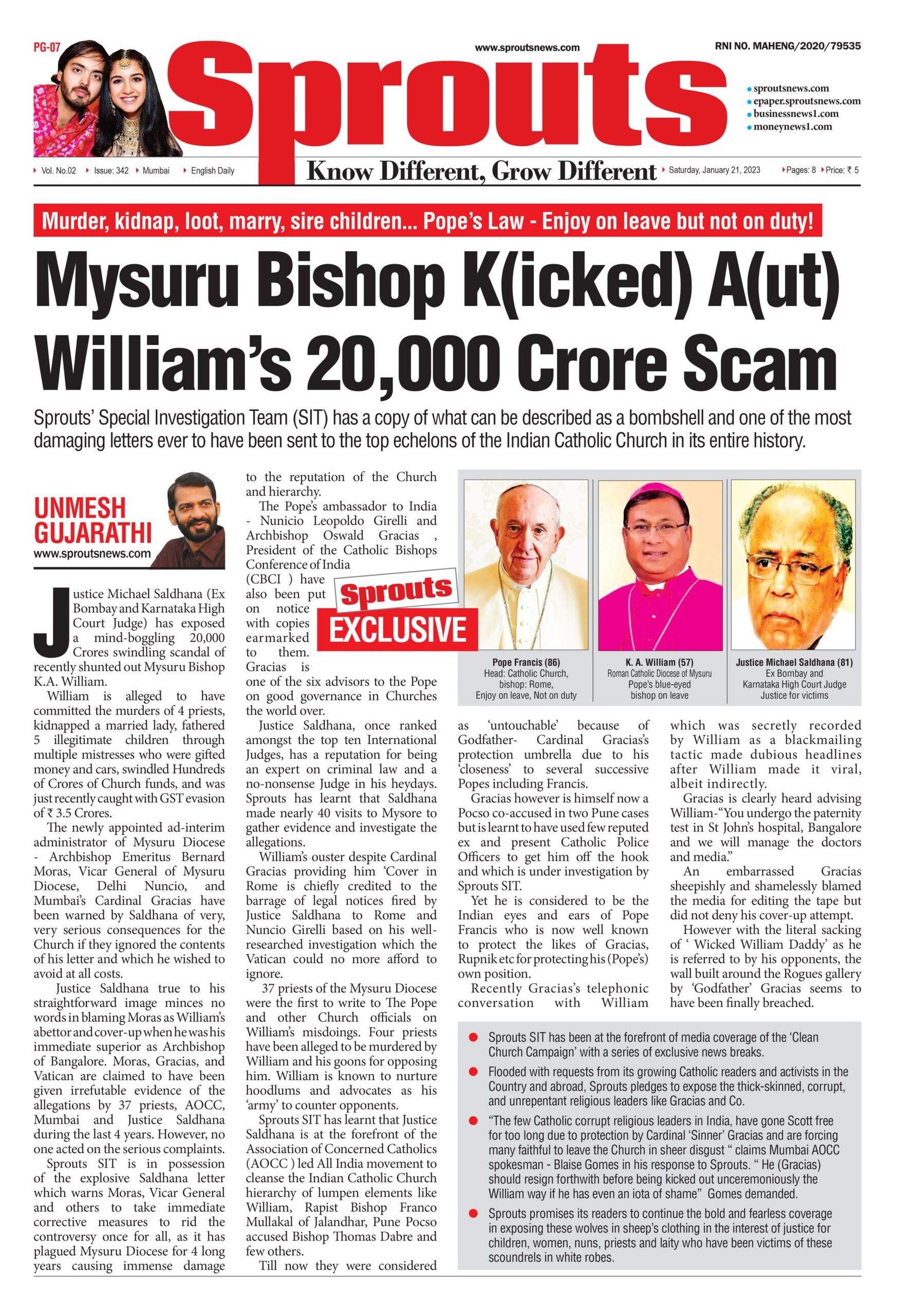 PG-07

www.sproutsnews.com

RNI NO. MAHENG/2020/79535

Sprouts

sproutsnews.com
epaper.sproutsnews.com
businessnews1.com
moneynews1.com

Vol. No.02 Issue: 342 Mumbai English Daily

Know Different, Grow Different

Saturday, January 21, 2023 Pages: 8 Price: ₹ 5

Murder, kidnap, loot, marry, sire children... Pope's Law - Enjoy on leave but not on duty!

Mysuru Bishop K(icked) A(ut) William's 20,000 Crore Scam

Sprouts' Special Investigation Team (SIT) has a copy of what can be described as a bombshell and one of the most damaging letters ever to have been sent to the top echelons of the Indian Catholic Church in its entire history.

UNMESH GUJARATHI
www.sproutsnews.com

Justice Michael Saldhana (Ex Bombay and Karnataka High Court Judge) has exposed a mind-boggling 20,000 Crores swindling scandal of recently shunted out Mysuru Bishop K.A. William.

William is alleged to have committed the murders of 4 priests, kidnapped a married lady, fathered 5 illegitimate children through multiple mistresses who were gifted money and cars, swindled Hundreds of Crores of Church funds, and was just recently caught with GST evasion of ₹ 3.5 Crores.

The newly appointed ad-interim administrator of Mysuru Diocese - Archbishop Emeritus Bernard Moras, Vicar General of Mysuru Diocese, Delhi Nuncio, and Mumbai's Cardinal Gracias have been warned by Saldhana of very, very serious consequences for the Church if they ignored the contents of his letter and which he wished to avoid at all costs.

Justice Saldhana true to his straightforward image minces no words in blaming Moras as William's abettor and cover-up when he was his immediate superior as Archbishop of Bangalore. Moras, Gracias, and Vatican are claimed to have been given irrefutable evidence of the allegations by 37 priests, AOCC, Mumbai and Justice Saldhana during the last 4 years. However, no one acted on the serious complaints.

Sprouts SIT is in possession of the explosive Saldhana letter which warns Moras, Vicar General and others to take immediate corrective measures to rid the controversy once for all, as it has plagued Mysuru Diocese for 4 long years causing immense damage to the reputation of the Church and hierarchy.

The Pope's ambassador to India - Nunicio Leopoldo Girelli and Archbishop Oswald Gracias , President of the Catholic Bishops Conference of India (CBCI ) have also been put on notice with copies earmarked to them. Gracias is one of the six advisors to the Pope on good governance in Churches the world over.

Sprouts EXCLUSIVE

Justice Saldhana, once ranked amongst the top ten International Judges, has a reputation for being an expert on criminal law and a no-nonsense Judge in his heydays. Sprouts has learnt that Saldhana made nearly 40 visits to Mysore to gather evidence and investigate the allegations.

William's ouster despite Cardinal Gracias providing him 'Cover in Rome is chiefly credited to the barrage of legal notices fired by Justice Saldhana to Rome and Nuncio Girelli based on his well-researched investigation which the Vatican could no more afford to ignore.

37 priests of the Mysuru Diocese were the first to write to The Pope and other Church officials on William's misdoings. Four priests have been alleged to be murdered by William and his goons for opposing him. William is known to nurture hoodlums and advocates as his 'army' to counter opponents.

Sprouts SIT has learnt that Justice Saldhana is at the forefront of the Association of Concerned Catholics (AOCC ) led All India movement to cleanse the Indian Catholic Church hierarchy of lumpen elements like William, Rapist Bishop Franco Mullakal of Jalandhar, Pune Pocso accused Bishop Thomas Dabre and few others.

Till now they were considered as 'untouchable' because of Godfather- Cardinal Gracias's protection umbrella due to his 'closeness' to several successive Popes including Francis.

Gracias however is himself now a Pocso co-accused in two Pune cases but is learnt to have used few reputed ex and present Catholic Police Officers to get him off the hook and which is under investigation by Sprouts SIT.

Yet he is considered to be the Indian eyes and ears of Pope Francis who is now well known to protect the likes of Gracias, Rupnik etc for protecting his (Pope's) own position.

Recently Gracias's telephonic conversation with William which was secretly recorded by William as a blackmailing tactic made dubious headlines after William made it viral, albeit indirectly.

Gracias is clearly heard advising William-"You undergo the paternity test in St John's hospital, Bangalore and we will manage the doctors and media."

An embarrassed Gracias sheepishly and shamelessly blamed the media for editing the tape but did not deny his cover-up attempt.

However with the literal sacking of ' Wicked William Daddy' as he is referred to by his opponents, the wall built around the Rogues gallery by 'Godfather' Gracias seems to have been finally breached.

Pope Francis (86)
Head: Catholic Church, bishop: Rome, Enjoy on leave, Not on duty

K. A. William (57)
Roman Catholic Diocese of Mysuru
Pope's blue-eyed bishop on leave

Justice Michael Saldhana (81)
Ex Bombay and Karnataka High Court Judge
Justice for victims

Sprouts SIT has been at the forefront of media coverage of the 'Clean Church Campaign' with a series of exclusive news breaks.

Flooded with requests from its growing Catholic readers and activists in the Country and abroad, Sprouts pledges to expose the thick-skinned, corrupt, and unrepentant religious leaders like Gracias and Co.

"The few Catholic corrupt religious leaders in India, have gone Scott free for too long due to protection by Cardinal 'Sinner' Gracias and are forcing many faithful to leave the Church in sheer disgust " claims Mumbai AOCC spokesman - Blaise Gomes in his response to Sprouts. " He (Gracias) should resign forthwith before being kicked out unceremoniously the William way if he has even an iota of shame" Gomes demanded.

Sprouts promises its readers to continue the bold and fearless coverage in exposing these wolves in sheep's clothing in the interest of justice for children, women, nuns, priests and laity who have been victims of these scoundrels in white robes.